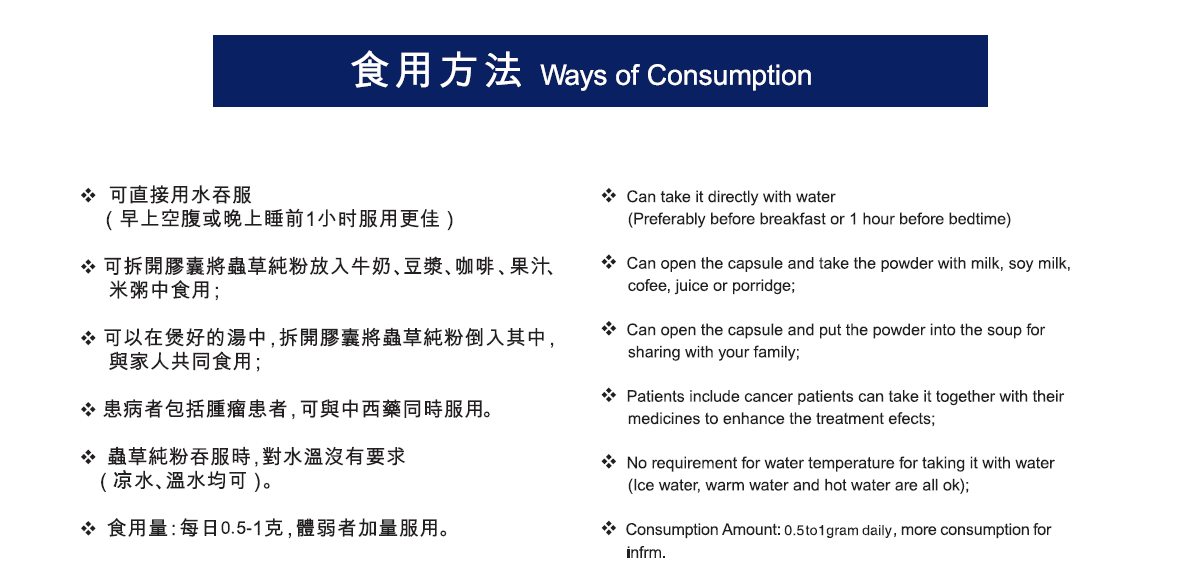 食用方法 Ways of Consumption

❖ 可直接用水吞服
（早上空腹或晚上睡前1小时服用更佳）

❖ 可拆開膠囊將蟲草純粉放入牛奶、豆漿、咖啡、果汁、米粥中食用；

❖ 可以在煲好的湯中，拆開膠囊將蟲草純粉倒入其中，與家人共同食用；

❖ 患病者包括腫瘤患者，可與中西藥同時服用。

❖ 蟲草純粉吞服時，對水溫沒有要求
（凉水、溫水均可）。

❖ 食用量：每日0.5-1克，體弱者加量服用。

❖ Can take it directly with water
(Preferably before breakfast or 1 hour before bedtime)

❖ Can open the capsule and take the powder with milk, soy milk, cofee, juice or porridge;

❖ Can open the capsule and put the powder into the soup for sharing with your family;

❖ Patients include cancer patients can take it together with their medicines to enhance the treatment efects;

❖ No requirement for water temperature for taking it with water
(Ice water, warm water and hot water are all ok);

❖ Consumption Amount: 0.5to1gram daily, more consumption for infrm.